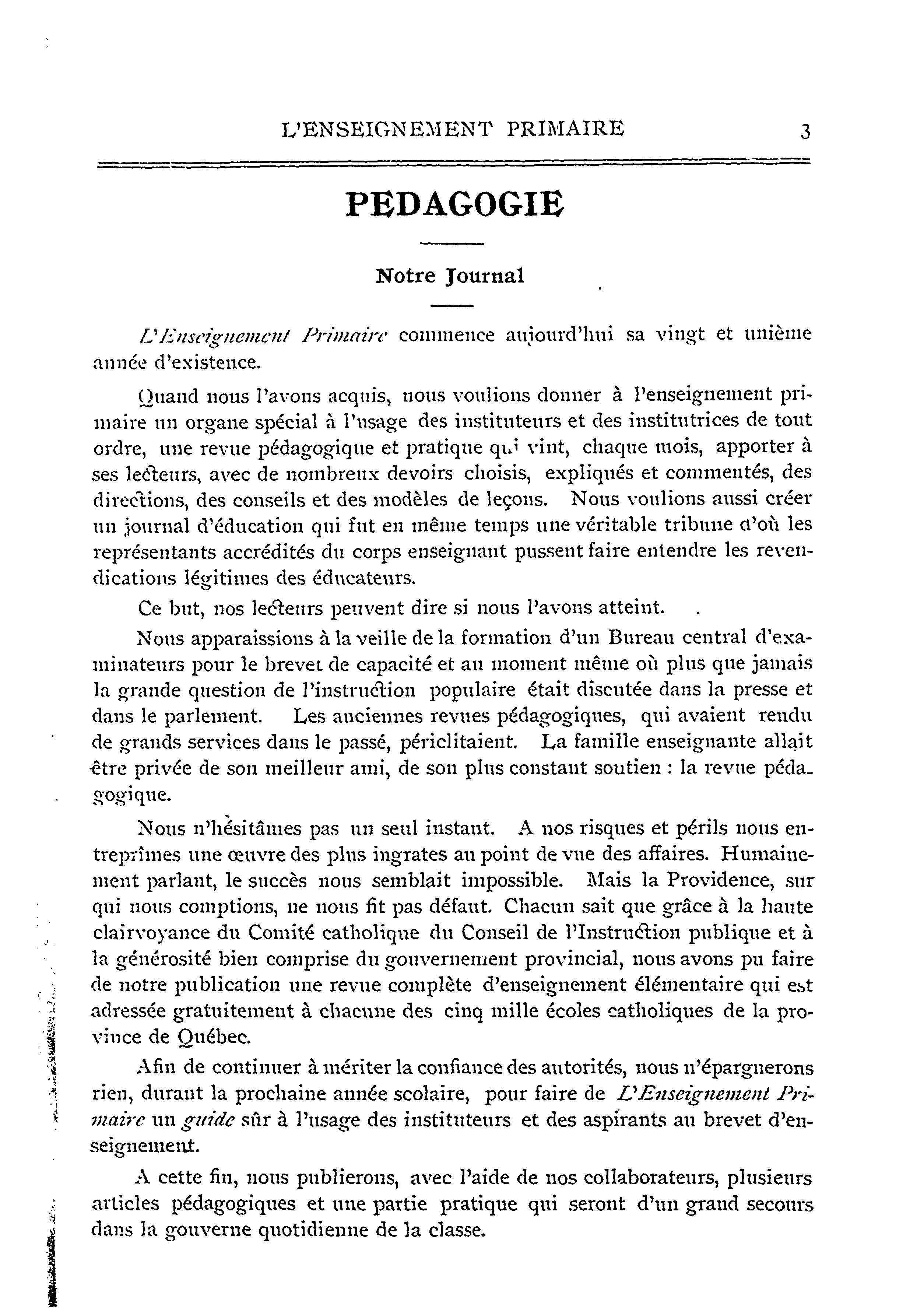 L'ENSEIGNEMENT PRIMAIRE 3

PEDAGOGIE

Notre Journal

L'Enseignement Primaire commence aujourd'hui sa vingt et unième année d'existence.

Quand nous l'avons acquis, nous voulions donner à l'enseignement primaire un organe spécial à l'usage des instituteurs et des institutrices de tout ordre, une revue pédagogique et pratique qui vint, chaque mois, apporter à ses lecteurs, avec de nombreux devoirs choisis, expliqués et commentés, des directions, des conseils et des modèles de leçons. Nous voulions aussi créer un journal d'éducation qui fut en même temps une véritable tribune d'où les représentants accrédités du corps enseignant pussent faire entendre les revendications légitimes des éducateurs.

Ce but, nos lecteurs peuvent dire si nous l'avons atteint.

Nous apparaissions à la veille de la formation d'un Bureau central d'examinateurs pour le brevet de capacité et au moment même où plus que jamais la grande question de l'instruction populaire était discutée dans la presse et dans le parlement. Les anciennes revues pédagogiques, qui avaient rendu de grands services dans le passé, périclitaient. La famille enseignante allait être privée de son meilleur ami, de son plus constant soutien : la revue pédagogique.

Nous n'hésitâmes pas un seul instant. A nos risques et périls nous entreprîmes une œuvre des plus ingrates au point de vue des affaires. Humainement parlant, le succès nous semblait impossible. Mais la Providence, sur qui nous comptions, ne nous fit pas défaut. Chacun sait que grâce à la haute clairvoyance du Comité catholique du Conseil de l'Instruction publique et à la générosité bien comprise du gouvernement provincial, nous avons pu faire de notre publication une revue complète d'enseignement élémentaire qui est adressée gratuitement à chacune des cinq mille écoles catholiques de la province de Québec.

Afin de continuer à mériter la confiance des autorités, nous n'épargnerons rien, durant la prochaine année scolaire, pour faire de L'Enseignement Primaire un guide sûr à l'usage des instituteurs et des aspirants au brevet d'enseignement.

A cette fin, nous publierons, avec l'aide de nos collaborateurs, plusieurs articles pédagogiques et une partie pratique qui seront d'un grand secours dans la gouverne quotidienne de la classe.